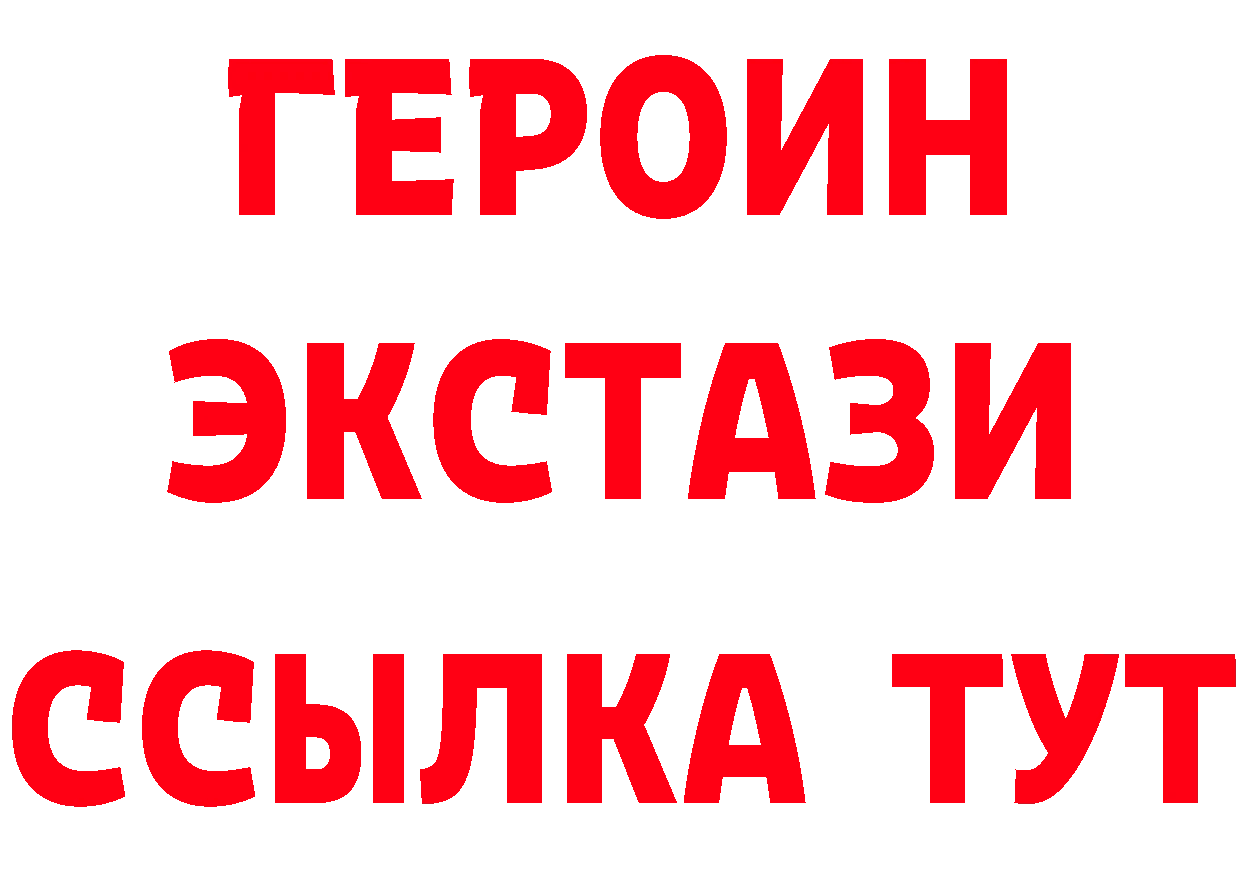 ГЕРОИН ЭКСТАЗИ ССЫЛКА ТУТ